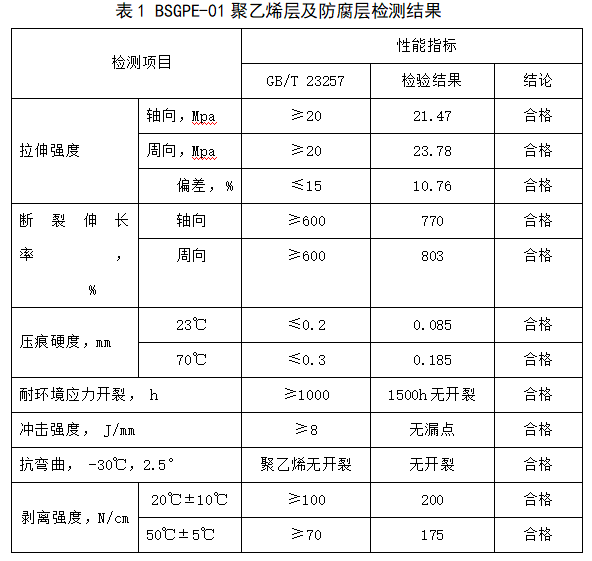 表 1 BSGPE-01 聚乙烯层及防腐层检测结果

| 检测项目 | | 性能指标 | | |
|---|---|---|---|---|
| | | GB/T 23257 | 检验结果 | 结论 |
| 拉伸强度 | 轴向，Mpa | ≥20 | 21.47 | 合格 |
| | 周向，Mpa | ≥20 | 23.78 | 合格 |
| | 偏差，% | ≤15 | 10.76 | 合格 |
| 断裂伸长率，% | 轴向 | ≥600 | 770 | 合格 |
| | 周向 | ≥600 | 803 | 合格 |
| 压痕硬度，mm | 23℃ | ≤0.2 | 0.085 | 合格 |
| | 70℃ | ≤0.3 | 0.185 | 合格 |
| 耐环境应力开裂， h | | ≥1000 | 1500h 无开裂 | 合格 |
| 冲击强度， J/mm | | ≥8 | 无漏点 | 合格 |
| 抗弯曲， -30℃，2.5° | | 聚乙烯无开裂 | 无开裂 | 合格 |
| 剥离强度，N/cm | 20℃±10℃ | ≥100 | 200 | 合格 |
| | 50℃±5℃ | ≥70 | 175 | 合格 |